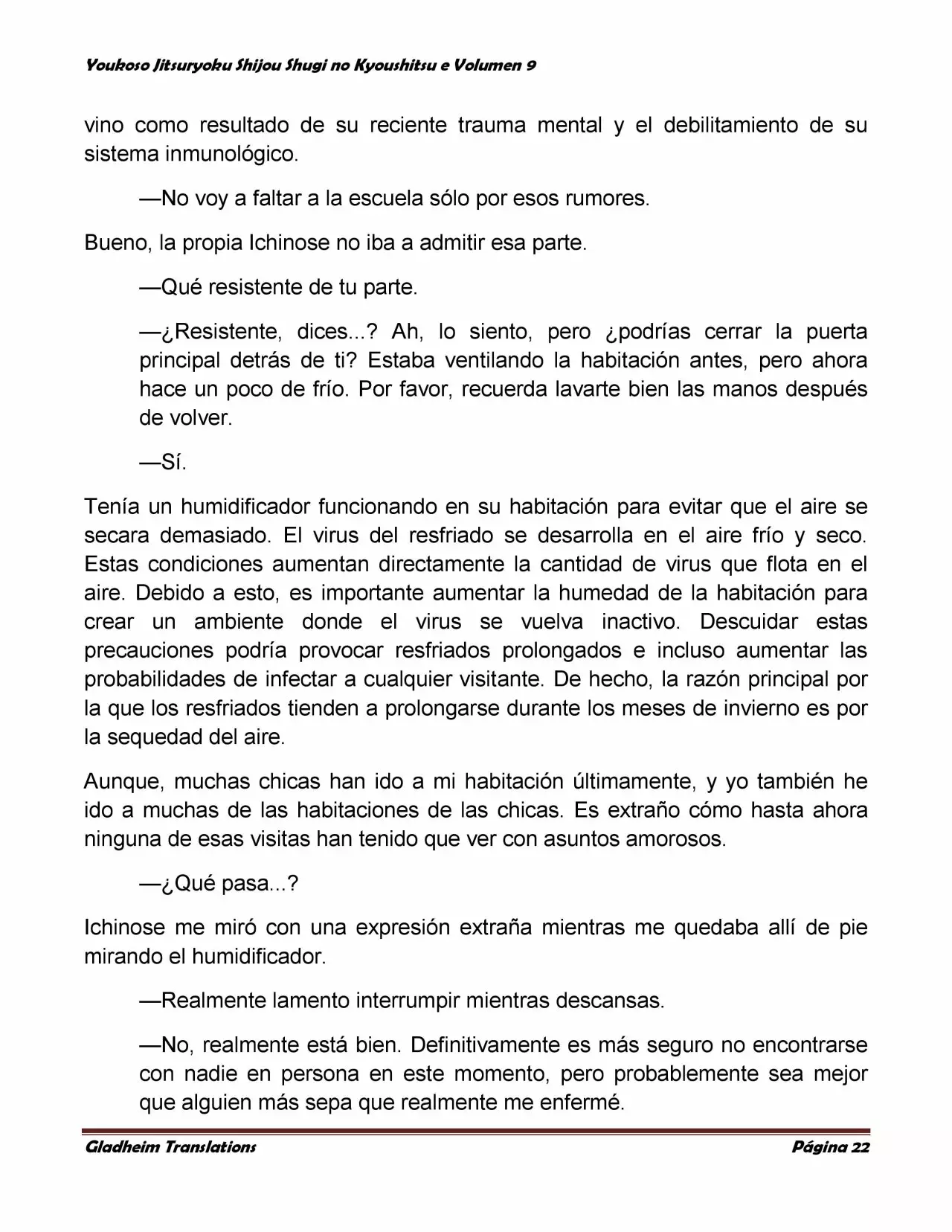 Youkoso Jitsuryoku Shijou Shugi no Kyoushitsu e Volumen 9

vino como resultado de su reciente trauma mental y el debilitamiento de su sistema inmunológico.

—No voy a faltar a la escuela sólo por esos rumores.

Bueno, la propia Ichinose no iba a admitir esa parte.

—Qué resistente de tu parte.

—¿Resistente, dices...? Ah, lo siento, pero ¿podrías cerrar la puerta principal detrás de ti? Estaba ventilando la habitación antes, pero ahora hace un poco de frío. Por favor, recuerda lavarte bien las manos después de volver.

—Sí.

Tenía un humidificador funcionando en su habitación para evitar que el aire se secara demasiado. El virus del resfriado se desarrolla en el aire frío y seco. Estas condiciones aumentan directamente la cantidad de virus que flota en el aire. Debido a esto, es importante aumentar la humedad de la habitación para crear un ambiente donde el virus se vuelva inactivo. Descuidar estas precauciones podría provocar resfriados prolongados e incluso aumentar las probabilidades de infectar a cualquier visitante. De hecho, la razón principal por la que los resfriados tienden a prolongarse durante los meses de invierno es por la sequedad del aire.

Aunque, muchas chicas han ido a mi habitación últimamente, y yo también he ido a muchas de las habitaciones de las chicas. Es extraño cómo hasta ahora ninguna de esas visitas han tenido que ver con asuntos amorosos.

—¿Qué pasa...?

Ichinose me miró con una expresión extraña mientras me quedaba allí de pie mirando el humidificador.

—Realmente lamento interrumpir mientras descansas.

—No, realmente está bien. Definitivamente es más seguro no encontrarse con nadie en persona en este momento, pero probablemente sea mejor que alguien más sepa que realmente me enfermé.

Gladheim Translations
Página 22